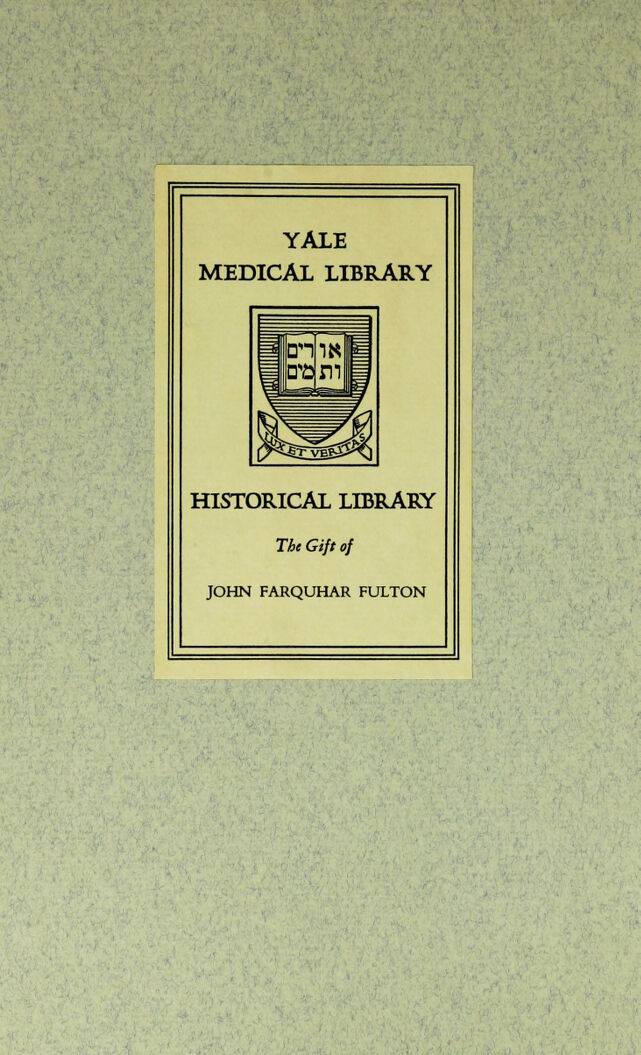 YALE
MEDICAL LIBRARY

אורים
ותמים

LUX ET VERITAS

HISTORICAL LIBRARY

The Gift of

JOHN FARQUHAR FULTON